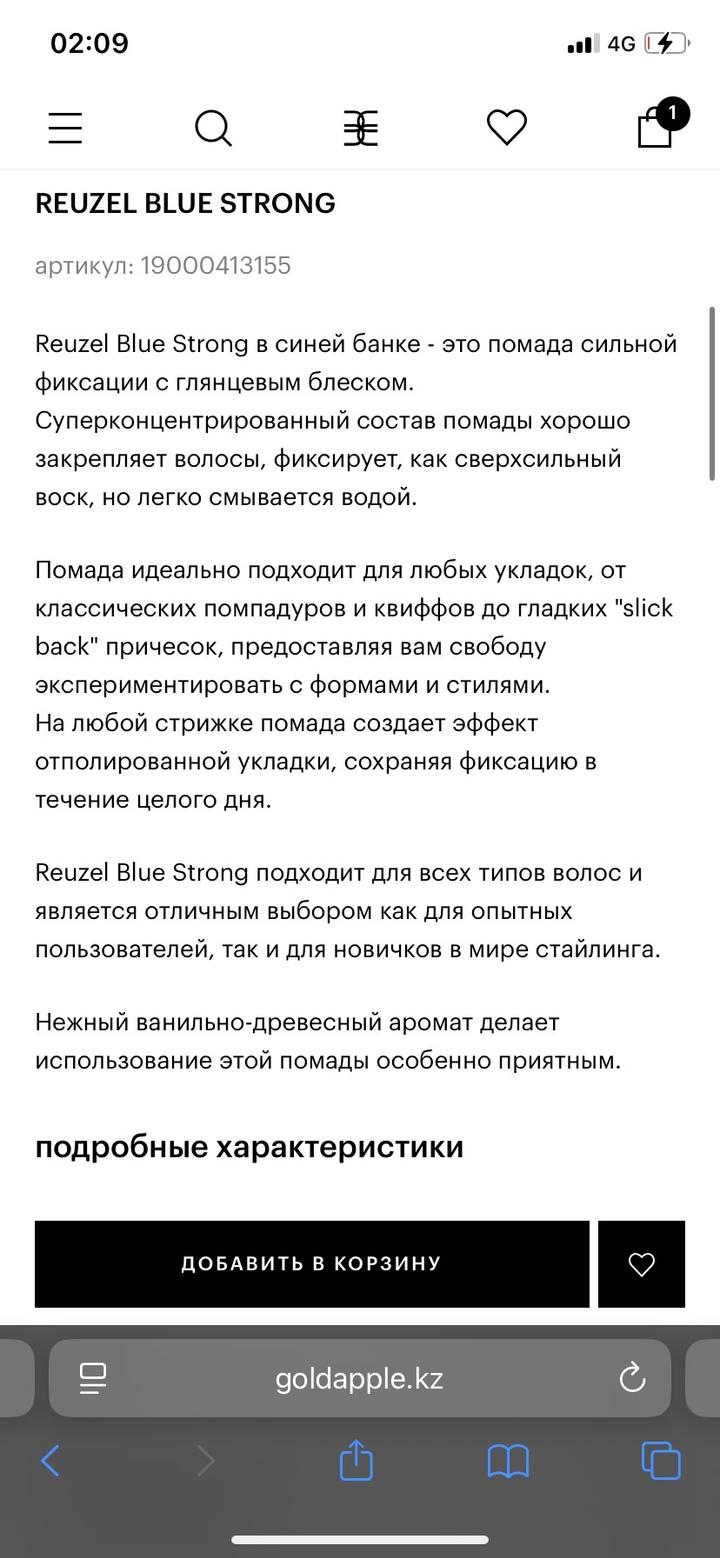 02:09

4G

1

REUZEL BLUE STRONG

артикул: 19000413155

Reuzel Blue Strong в синей банке - это помада сильной фиксации с глянцевым блеском. Суперконцентрированный состав помады хорошо закрепляет волосы, фиксирует, как сверхсильный воск, но легко смывается водой.

Помада идеально подходит для любых укладок, от классических помпадуров и квиффов до гладких "slick back" причесок, предоставляя вам свободу экспериментировать с формами и стилями.
На любой стрижке помада создает эффект отполированной укладки, сохраняя фиксацию в течение целого дня.

Reuzel Blue Strong подходит для всех типов волос и является отличным выбором как для опытных пользователей, так и для новичков в мире стайлинга.

Нежный ванильно-древесный аромат делает использование этой помады особенно приятным.

подробные характеристики

ДОБАВИТЬ В КОРЗИНУ

goldapple.kz